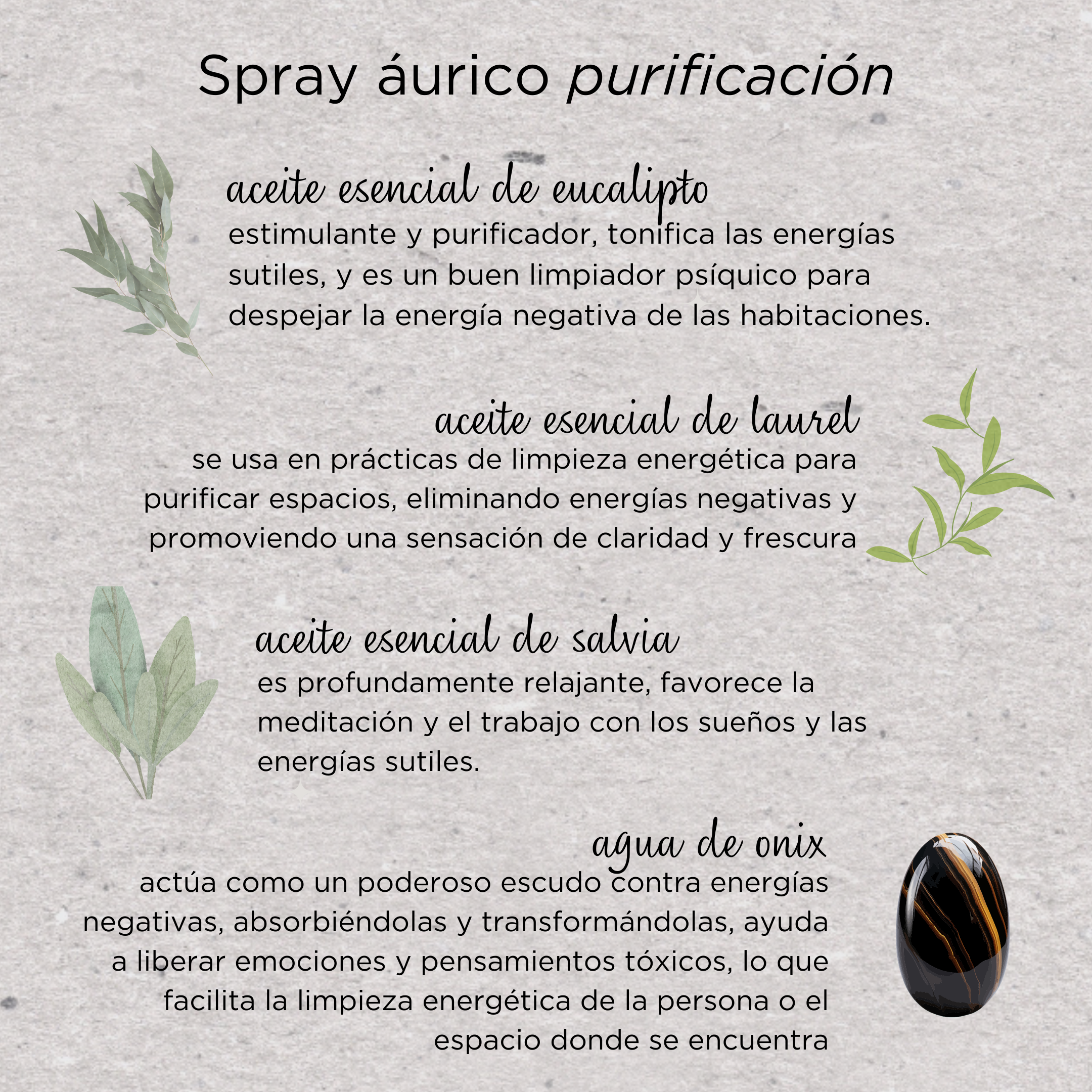 Spray áurico purificación

aceite esencial de eucalipto
estimulante y purificador, tonifica las energías sutiles, y es un buen limpiador psíquico para despejar la energía negativa de las habitaciones.

aceite esencial de laurel
se usa en prácticas de limpieza energética para purificar espacios, eliminando energías negativas y promoviendo una sensación de claridad y frescura

aceite esencial de salvia
es profundamente relajante, favorece la meditación y el trabajo con los sueños y las energías sutiles.

agua de onix
actúa como un poderoso escudo contra energías negativas, absorbiéndolas y transformándolas, ayuda a liberar emociones y pensamientos tóxicos, lo que facilita la limpieza energética de la persona o el espacio donde se encuentra